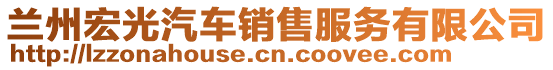 兰州宏光汽车销售服务有限公司
http://lzzonahouse.cn.coovee.com